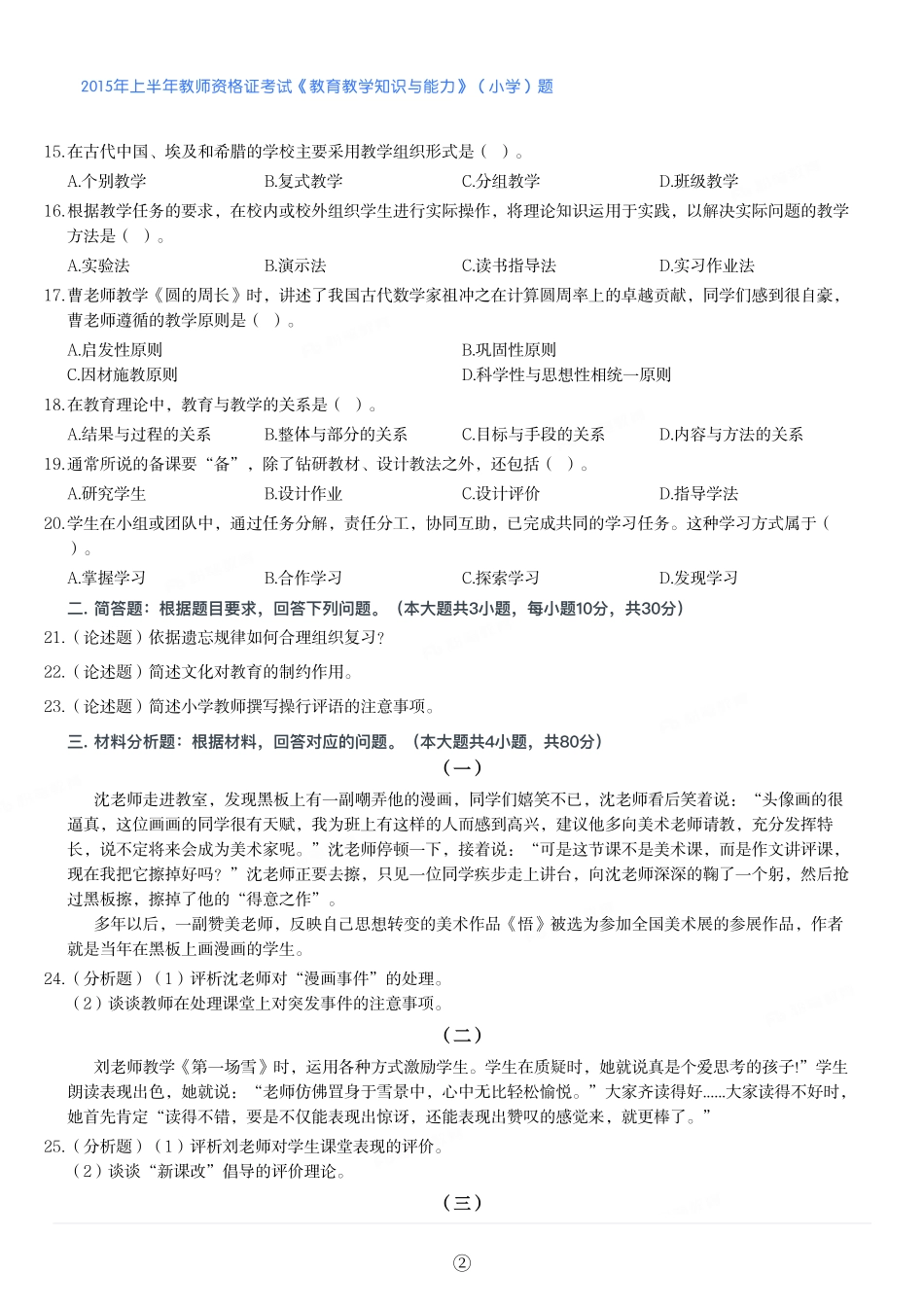 2015年上半年教师资格证考试《教育教学知识与能力》（小学）题

15.在古代中国、埃及和希腊的学校主要采用教学组织形式是（  ）。

A.个别教学　B.复式教学　C.分组教学　D.班级教学

16.根据教学任务的要求，在校内或校外组织学生进行实际操作，将理论知识运用于实践，以解决实际问题的教学方法是（  ）。

A.实验法　B.演示法　C.读书指导法　D.实习作业法

17.曹老师教学《圆的周长》时，讲述了我国古代数学家祖冲之在计算圆周率上的卓越贡献，同学们感到很自豪，曹老师遵循的教学原则是（  ）。

A.启发性原则　B.巩固性原则
C.因材施教原则　D.科学性与思想性相统一原则

18.在教育理论中，教育与教学的关系是（  ）。

A.结果与过程的关系　B.整体与部分的关系　C.目标与手段的关系　D.内容与方法的关系

19.通常所说的备课要“备”，除了钻研教材、设计教法之外，还包括（  ）。

A.研究学生　B.设计作业　C.设计评价　D.指导学法

20.学生在小组或团队中，通过任务分解，责任分工，协同互助，已完成共同的学习任务。这种学习方式属于（  ）。

A.掌握学习　B.合作学习　C.探索学习　D.发现学习

二. 简答题：根据题目要求，回答下列问题。（本大题共3小题，每小题10分，共30分）

21.（论述题）依据遗忘规律如何合理组织复习?

22.（论述题）简述文化对教育的制约作用。

23.（论述题）简述小学教师撰写操行评语的注意事项。

三. 材料分析题：根据材料，回答对应的问题。（本大题共4小题，共80分）

（一）

沈老师走进教室，发现黑板上有一副嘲弄他的漫画，同学们嬉笑不已，沈老师看后笑着说：“头像画的很逼真，这位画画的同学很有天赋，我为班上有这样的人而感到高兴，建议他多向美术老师请教，充分发挥特长，说不定将来会成为美术家呢。”沈老师停顿一下，接着说：“可是这节课不是美术课，而是作文讲评课，现在我把它擦掉好吗？”沈老师正要去擦，只见一位同学疾步走上讲台，向沈老师深深的鞠了一个躬，然后抢过黑板擦，擦掉了他的“得意之作”。

多年以后，一副赞美老师，反映自己思想转变的美术作品《悟》被选为参加全国美术展的参展作品，作者就是当年在黑板上画漫画的学生。

24.（分析题）（1）评析沈老师对“漫画事件”的处理。
（2）谈谈教师在处理课堂上对突发事件的注意事项。

（二）

刘老师教学《第一场雪》时，运用各种方式激励学生。学生在质疑时，她就说真是个爱思考的孩子!”学生朗读表现出色，她就说：“老师仿佛置身于雪景中，心中无比轻松愉悦。”大家齐读得好......大家读得不好时，她首先肯定“读得不错，要是不仅能表现出惊讶，还能表现出赞叹的感觉来，就更棒了。”

25.（分析题）（1）评析刘老师对学生课堂表现的评价。
（2）谈谈“新课改”倡导的评价理论。

（三）

②